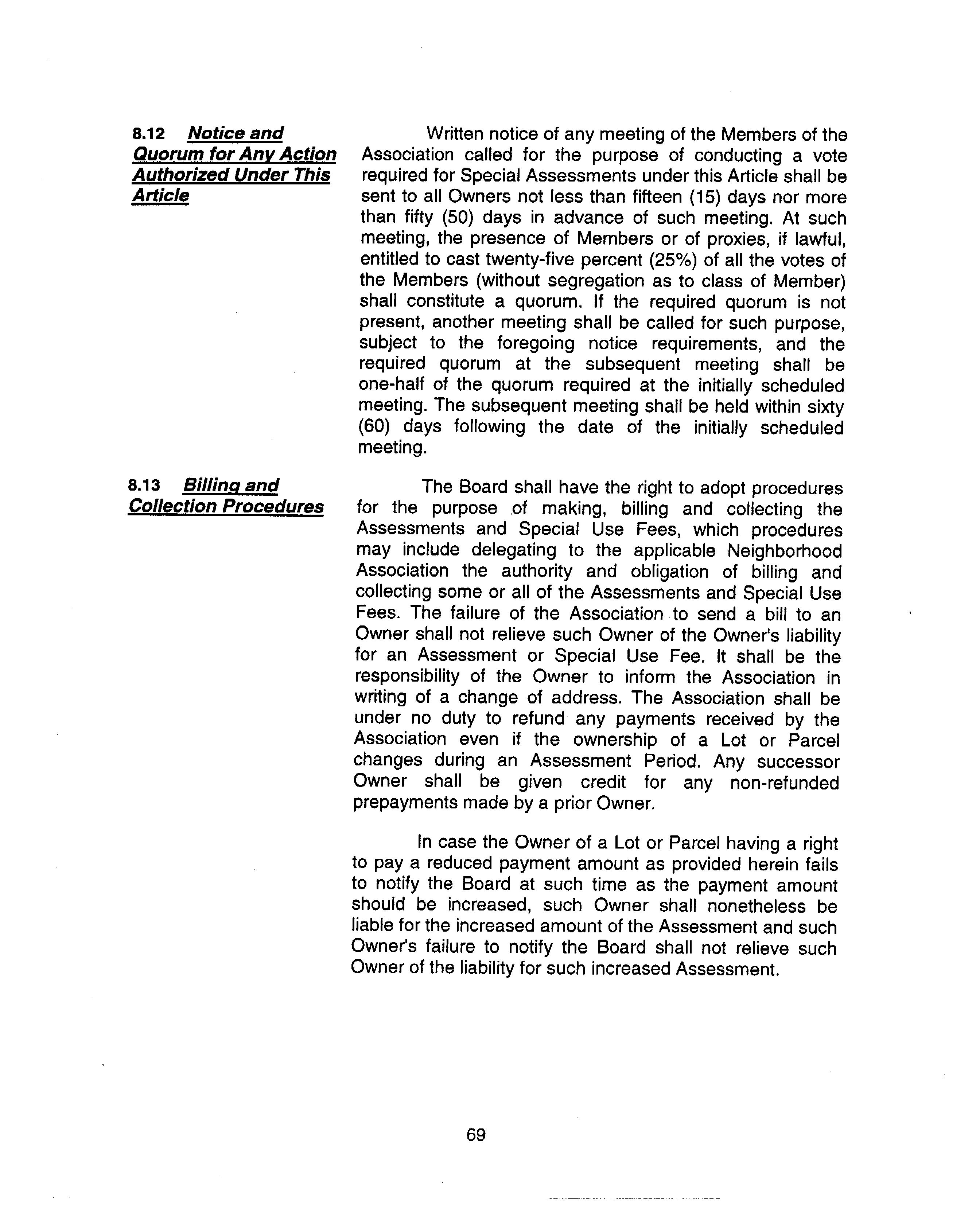 8.12 Notice and Quorum for Any Action Authorized Under This Article

Written notice of any meeting of the Members of the Association called for the purpose of conducting a vote required for Special Assessments under this Article shall be sent to all Owners not less than fifteen (15) days nor more than fifty (50) days in advance of such meeting. At such meeting, the presence of Members or of proxies, if lawful, entitled to cast twenty-five percent (25%) of all the votes of the Members (without segregation as to class of Member) shall constitute a quorum. If the required quorum is not present, another meeting shall be called for such purpose, subject to the foregoing notice requirements, and the required quorum at the subsequent meeting shall be one-half of the quorum required at the initially scheduled meeting. The subsequent meeting shall be held within sixty (60) days following the date of the initially scheduled meeting.

8.13 Billing and Collection Procedures

The Board shall have the right to adopt procedures for the purpose of making, billing and collecting the Assessments and Special Use Fees, which procedures may include delegating to the applicable Neighborhood Association the authority and obligation of billing and collecting some or all of the Assessments and Special Use Fees. The failure of the Association to send a bill to an Owner shall not relieve such Owner of the Owner's liability for an Assessment or Special Use Fee. It shall be the responsibility of the Owner to inform the Association in writing of a change of address. The Association shall be under no duty to refund any payments received by the Association even if the ownership of a Lot or Parcel changes during an Assessment Period. Any successor Owner shall be given credit for any non-refunded prepayments made by a prior Owner.

In case the Owner of a Lot or Parcel having a right to pay a reduced payment amount as provided herein fails to notify the Board at such time as the payment amount should be increased, such Owner shall nonetheless be liable for the increased amount of the Assessment and such Owner's failure to notify the Board shall not relieve such Owner of the liability for such increased Assessment.

69